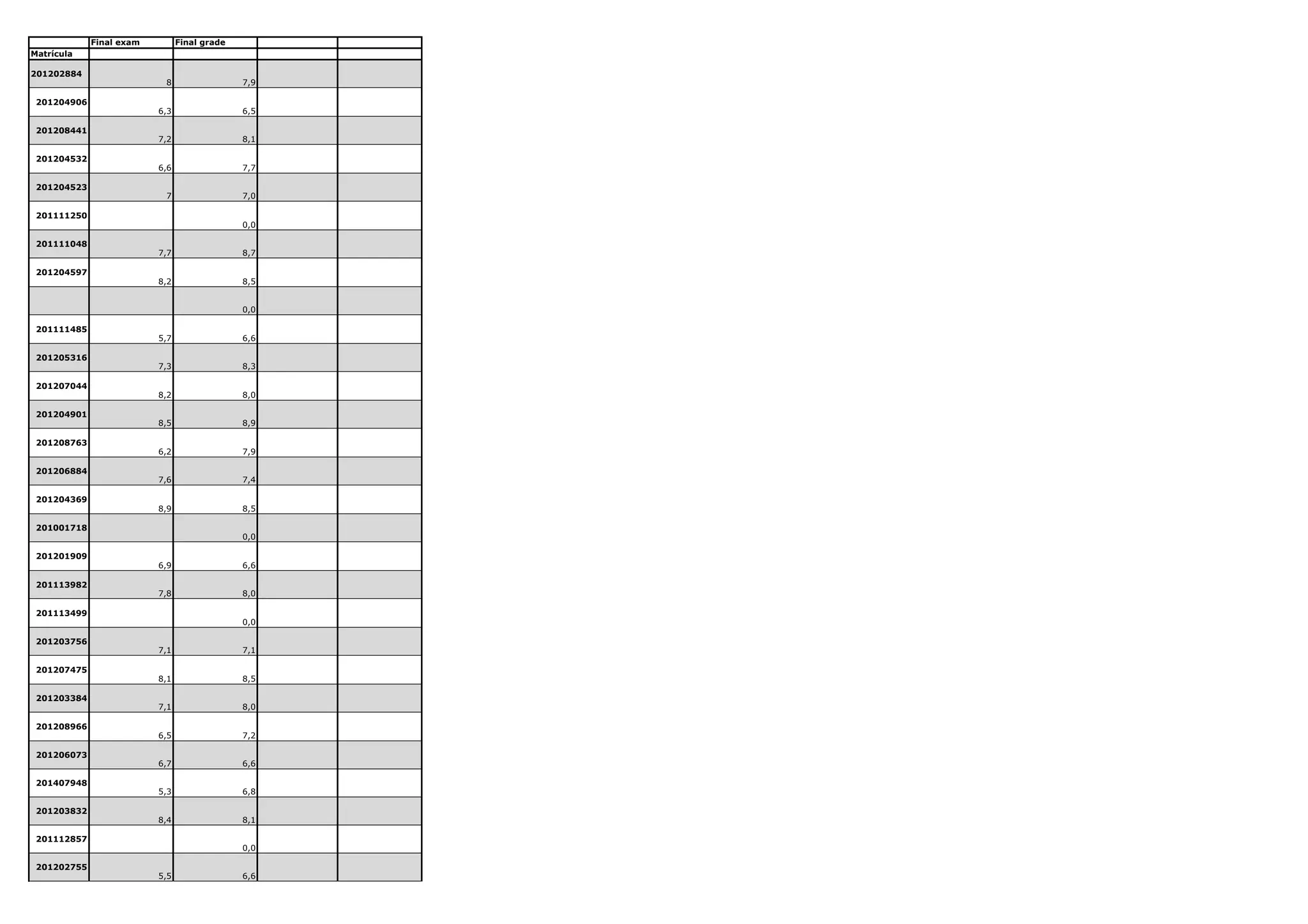 |  | Final exam | Final grade |  |  |
|---|---|---|---|---|
| Matrícula |  |  |  |  |
| 201202884 | 8 | 7,9 |  |  |
| 201204906 | 6,3 | 6,5 |  |  |
| 201208441 | 7,2 | 8,1 |  |  |
| 201204532 | 6,6 | 7,7 |  |  |
| 201204523 | 7 | 7,0 |  |  |
| 201111250 |  | 0,0 |  |  |
| 201111048 | 7,7 | 8,7 |  |  |
| 201204597 | 8,2 | 8,5 |  |  |
|  |  | 0,0 |  |  |
| 201111485 | 5,7 | 6,6 |  |  |
| 201205316 | 7,3 | 8,3 |  |  |
| 201207044 | 8,2 | 8,0 |  |  |
| 201204901 | 8,5 | 8,9 |  |  |
| 201208763 | 6,2 | 7,9 |  |  |
| 201206884 | 7,6 | 7,4 |  |  |
| 201204369 | 8,9 | 8,5 |  |  |
| 201001718 |  | 0,0 |  |  |
| 201201909 | 6,9 | 6,6 |  |  |
| 201113982 | 7,8 | 8,0 |  |  |
| 201113499 |  | 0,0 |  |  |
| 201203756 | 7,1 | 7,1 |  |  |
| 201207475 | 8,1 | 8,5 |  |  |
| 201203384 | 7,1 | 8,0 |  |  |
| 201208966 | 6,5 | 7,2 |  |  |
| 201206073 | 6,7 | 6,6 |  |  |
| 201407948 | 5,3 | 6,8 |  |  |
| 201203832 | 8,4 | 8,1 |  |  |
| 201112857 |  | 0,0 |  |  |
| 201202755 | 5,5 | 6,6 |  |  |